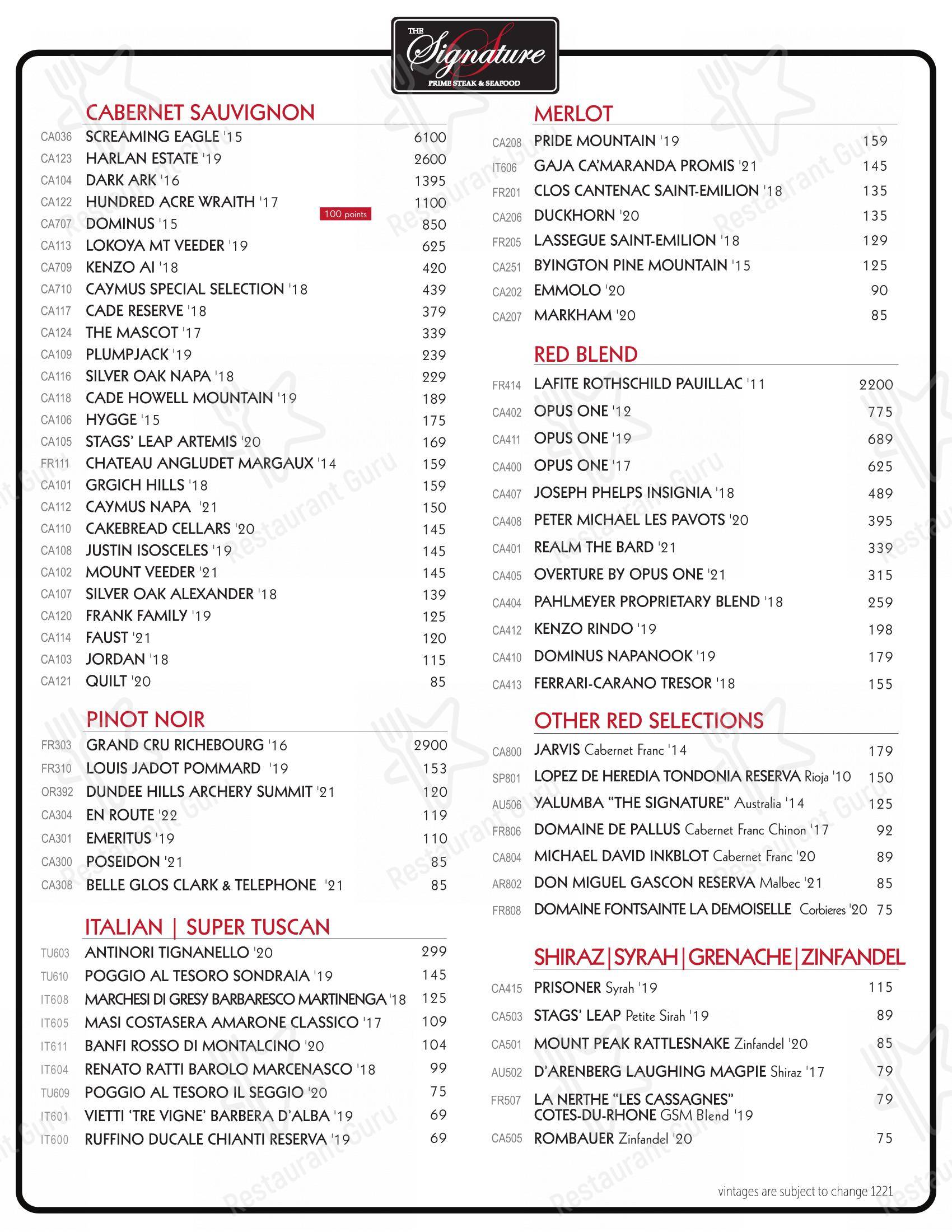 THE Signature PRIME STEAK & SEAFOOD

CABERNET SAUVIGNON

CA036 SCREAMING EAGLE '15 6100
CA123 HARLAN ESTATE '19 2600
CA104 DARK ARK '16 1395
CA122 HUNDRED ACRE WRAITH '17 1100
100 points
CA707 DOMINUS '15 850
CA113 LOKOYA MT VEEDER '19 625
CA709 KENZO AI '18 420
CA710 CAYMUS SPECIAL SELECTION '18 439
CA117 CADE RESERVE '18 379
CA124 THE MASCOT '17 339
CA109 PLUMPJACK '19 239
CA116 SILVER OAK NAPA '18 229
CA118 CADE HOWELL MOUNTAIN '19 189
CA106 HYGGE '15 175
CA105 STAGS' LEAP ARTEMIS '20 169
FR111 CHATEAU ANGLUDET MARGAUX '14 159
CA101 GRGICH HILLS '18 159
CA112 CAYMUS NAPA '21 150
CA110 CAKEBREAD CELLARS '20 145
CA108 JUSTIN ISOSCELES '19 145
CA102 MOUNT VEEDER '21 145
CA107 SILVER OAK ALEXANDER '18 139
CA120 FRANK FAMILY '19 125
CA114 FAUST '21 120
CA103 JORDAN '18 115
CA121 QUILT '20 85

PINOT NOIR

FR303 GRAND CRU RICHEBOURG '16 2900
FR310 LOUIS JADOT POMMARD '19 153
OR392 DUNDEE HILLS ARCHERY SUMMIT '21 120
CA304 EN ROUTE '22 119
CA301 EMERITUS '19 110
CA300 POSEIDON '21 85
CA308 BELLE GLOS CLARK & TELEPHONE '21 85

ITALIAN | SUPER TUSCAN

TU603 ANTINORI TIGNANELLO '20 299
TU610 POGGIO AL TESORO SONDRAIA '19 145
IT608 MARCHESI DI GRESY BARBARESCO MARTINENGA '18 125
IT605 MASI COSTASERA AMARONE CLASSICO '17 109
IT611 BANFI ROSSO DI MONTALCINO '20 104
IT604 RENATO RATTI BAROLO MARCENASCO '18 99
TU609 POGGIO AL TESORO IL SEGGIO '20 75
IT601 VIETTI 'TRE VIGNE' BARBERA D'ALBA '19 69
IT600 RUFFINO DUCALE CHIANTI RESERVA '19 69

MERLOT

CA208 PRIDE MOUNTAIN '19 159
IT606 GAJA CA'MARANDA PROMIS '21 145
FR201 CLOS CANTENAC SAINT-EMILION '18 135
CA206 DUCKHORN '20 135
FR205 LASSEGUE SAINT-EMILION '18 129
CA251 BYINGTON PINE MOUNTAIN '15 125
CA202 EMMOLO '20 90
CA207 MARKHAM '20 85

RED BLEND

FR414 LAFITE ROTHSCHILD PAUILLAC '11 2200
CA402 OPUS ONE '12 775
CA411 OPUS ONE '19 689
CA400 OPUS ONE '17 625
CA407 JOSEPH PHELPS INSIGNIA '18 489
CA408 PETER MICHAEL LES PAVOTS '20 395
CA401 REALM THE BARD '21 339
CA405 OVERTURE BY OPUS ONE '21 315
CA404 PAHLMEYER PROPRIETARY BLEND '18 259
CA412 KENZO RINDO '19 198
CA410 DOMINUS NAPANOOK '19 179
CA413 FERRARI-CARANO TRESOR '18 155

OTHER RED SELECTIONS

CA800 JARVIS Cabernet Franc '14 179
SP801 LOPEZ DE HEREDIA TONDONIA RESERVA Rioja '10 150
AU506 YALUMBA "THE SIGNATURE" Australia '14 125
FR806 DOMAINE DE PALLUS Cabernet Franc Chinon '17 92
CA804 MICHAEL DAVID INKBLOT Cabernet Franc '20 89
AR802 DON MIGUEL GASCON RESERVA Malbec '21 85
FR808 DOMAINE FONTSAINTE LA DEMOISELLE Corbieres '20 75

SHIRAZ|SYRAH|GRENACHE|ZINFANDEL

CA415 PRISONER Syrah '19 115
CA503 STAGS' LEAP Petite Sirah '19 89
CA501 MOUNT PEAK RATTLESNAKE Zinfandel '20 85
AU502 D'ARENBERG LAUGHING MAGPIE Shiraz '17 79
FR507 LA NERTHE "LES CASSAGNES" COTES-DU-RHONE GSM Blend '19 79
CA505 ROMBAUER Zinfandel '20 75

vintages are subject to change 1221